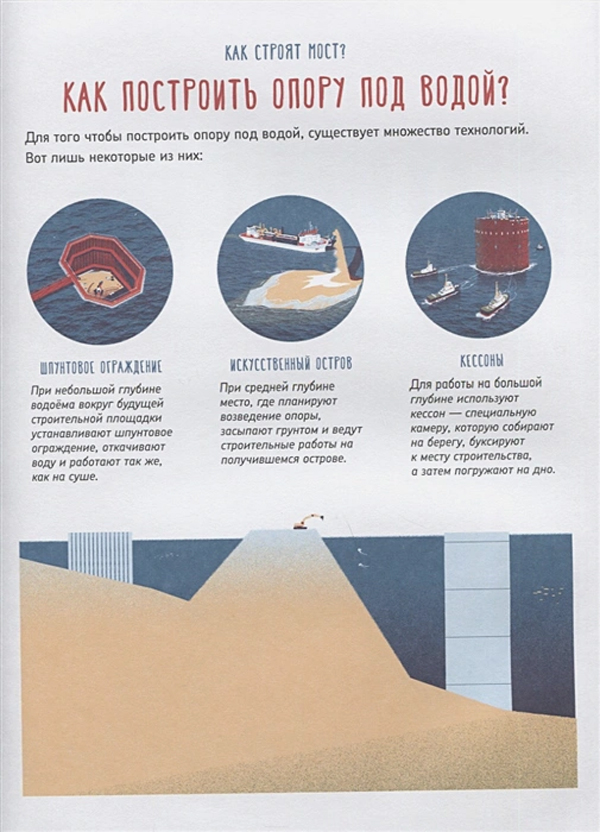 КАК СТРОЯТ МОСТ?

КАК ПОСТРОИТЬ ОПОРУ ПОД ВОДОЙ?

Для того чтобы построить опору под водой, существует множество технологий. Вот лишь некоторые из них:

ШПУНТОВОЕ ОГРАЖДЕНИЕ

При небольшой глубине водоёма вокруг будущей строительной площадки устанавливают шпунтовое ограждение, откачивают воду и работают так же, как на суше.

ИСКУССТВЕННЫЙ ОСТРОВ

При средней глубине место, где планируют возведение опоры, засыпают грунтом и ведут строительные работы на получившемся острове.

КЕССОНЫ

Для работы на большой глубине используют кессон — специальную камеру, которую собирают на берегу, буксируют к месту строительства, а затем погружают на дно.